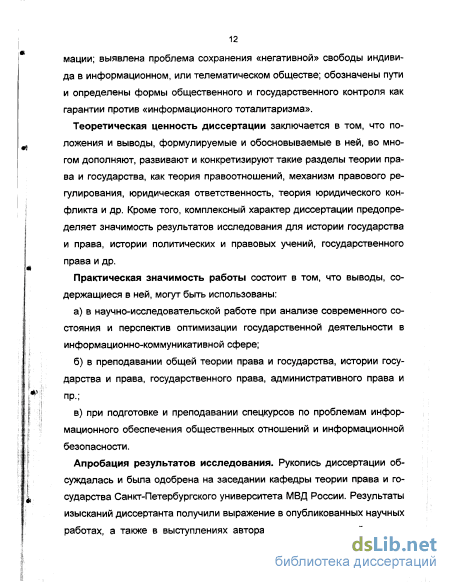 12

мации; выявлена проблема сохранения «негативной» свободы индивида в информационном, или телематическом обществе; обозначены пути и определены формы общественного и государственного контроля как гарантии против «информационного тоталитаризма».

Теоретическая ценность диссертации заключается в том, что положения и выводы, формулируемые и обосновываемые в ней, во многом дополняют, развивают и конкретизируют такие разделы теории права и государства, как теория правоотношений, механизм правового регулирования, юридическая ответственность, теория юридического конфликта и др. Кроме того, комплексный характер диссертации предопределяет значимость результатов исследования для истории государства и права, истории политических и правовых учений, государственного права и др.

Практическая значимость работы состоит в том, что выводы, содержащиеся в ней, могут быть использованы:

а) в научно-исследовательской работе при анализе современного состояния и перспектив оптимизации государственной деятельности в информационно-коммуникативной сфере;

б) в преподавании общей теории права и государства, истории государства и права, государственного права, административного права и пр.;

в) при подготовке и преподавании спецкурсов по проблемам информационного обеспечения общественных отношений и информационной безопасности.

Апробация результатов исследования. Рукопись диссертации обсуждалась и была одобрена на заседании кафедры теории права и государства Санкт-Петербургского университета МВД России. Результаты изысканий диссертанта получили выражение в опубликованных научных работах, а также в выступлениях автора

dsLib.net
библиотека диссертаций